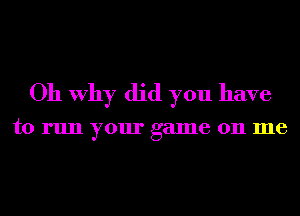 Oh why did you have
to run your game on me